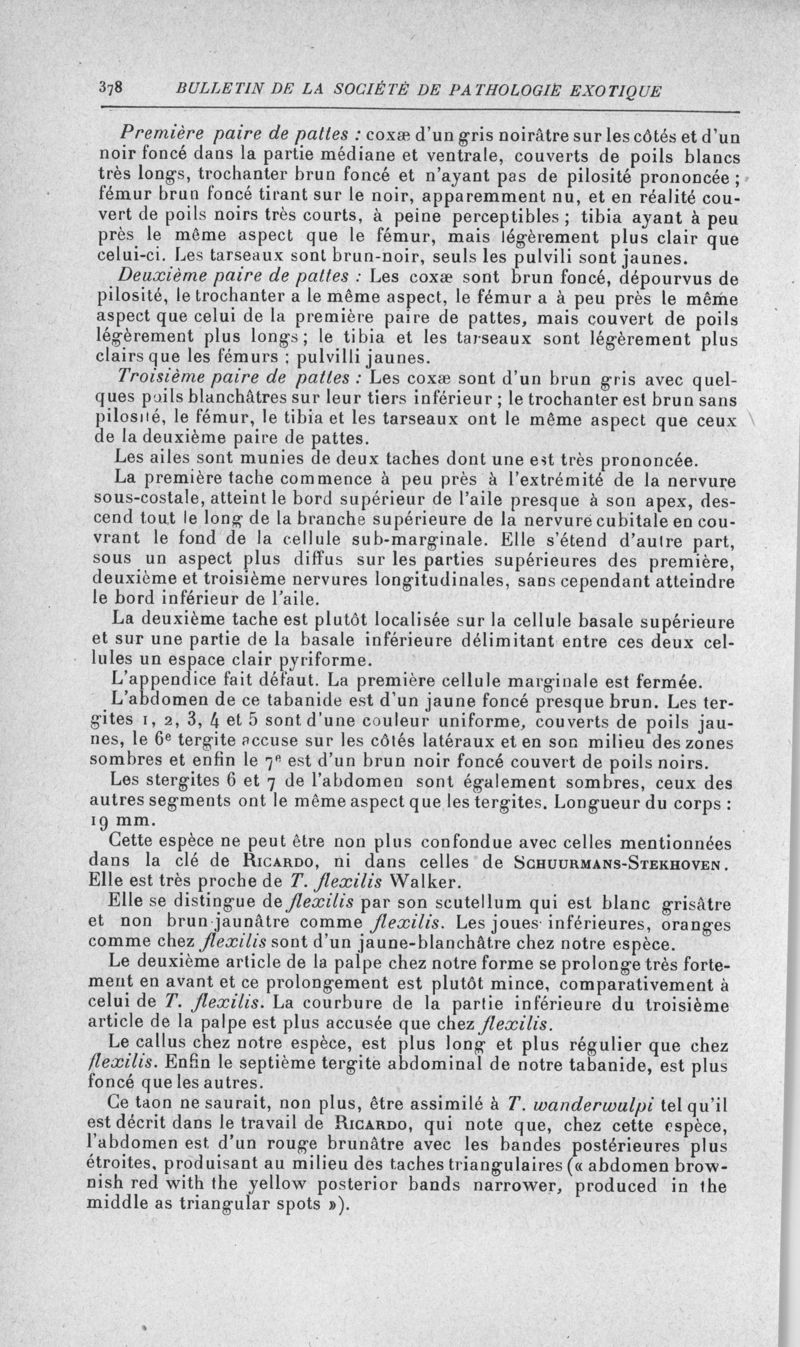 378 BULLETIN DE LA SOCIÉTÉ DE PATHOLOGIE EXOTIQUE

Première paire de pattes : coxæ d'un gris noirâtre sur les côtés et d'un noir foncé dans la partie médiane et ventrale, couverts de poils blancs très longs, trochanter brun foncé et n'ayant pas de pilosité prononcée ; fémur brun foncé tirant sur le noir, apparemment nu, et en réalité couvert de poils noirs très courts, à peine perceptibles ; tibia ayant à peu près le même aspect que le fémur, mais légèrement plus clair que celui-ci. Les tarseaux sont brun-noir, seuls les pulvili sont jaunes.

Deuxième paire de pattes : Les coxæ sont brun foncé, dépourvus de pilosité, le trochanter a le même aspect, le fémur a à peu près le même aspect que celui de la première paire de pattes, mais couvert de poils légèrement plus longs ; le tibia et les tarseaux sont légèrement plus clairs que les fémurs ; pulvilli jaunes.

Troisième paire de pattes : Les coxæ sont d'un brun gris avec quelques poils blanchâtres sur leur tiers inférieur ; le trochanter est brun sans pilosité, le fémur, le tibia et les tarseaux ont le même aspect que ceux de la deuxième paire de pattes.

Les ailes sont munies de deux taches dont une est très prononcée.

La première tache commence à peu près à l'extrémité de la nervure sous-costale, atteint le bord supérieur de l'aile presque à son apex, descend tout le long de la branche supérieure de la nervure cubitale en couvrant le fond de la cellule sub-marginale. Elle s'étend d'autre part, sous un aspect plus diffus sur les parties supérieures des première, deuxième et troisième nervures longitudinales, sans cependant atteindre le bord inférieur de l'aile.

La deuxième tache est plutôt localisée sur la cellule basale supérieure et sur une partie de la basale inférieure délimitant entre ces deux cellules un espace clair pyriforme.

L'appendice fait défaut. La première cellule marginale est fermée.

L'abdomen de ce tabanide est d'un jaune foncé presque brun. Les tergites 1, 2, 3, 4 et 5 sont d'une couleur uniforme, couverts de poils jaunes, le 6e tergite accuse sur les côtés latéraux et en son milieu des zones sombres et enfin le 7e est d'un brun noir foncé couvert de poils noirs.

Les stergites 6 et 7 de l'abdomen sont également sombres, ceux des autres segments ont le même aspect que les tergites. Longueur du corps : 19 mm.

Cette espèce ne peut être non plus confondue avec celles mentionnées dans la clé de RICARDO, ni dans celles de SCHUURMANS-STEKHOVEN. Elle est très proche de T. flexilis Walker.

Elle se distingue de flexilis par son scutellum qui est blanc grisâtre et non brun jaunâtre comme flexilis. Les joues inférieures, oranges comme chez flexilis sont d'un jaune-blanchâtre chez notre espèce.

Le deuxième article de la palpe chez notre forme se prolonge très fortement en avant et ce prolongement est plutôt mince, comparativement à celui de T. flexilis. La courbure de la partie inférieure du troisième article de la palpe est plus accusée que chez flexilis.

Le callus chez notre espèce, est plus long et plus régulier que chez flexilis. Enfin le septième tergite abdominal de notre tabanide, est plus foncé que les autres.

Ce taon ne saurait, non plus, être assimilé à T. wanderwulpi tel qu'il est décrit dans le travail de RICARDO, qui note que, chez cette espèce, l'abdomen est d'un rouge brunâtre avec les bandes postérieures plus étroites, produisant au milieu des taches triangulaires (« abdomen brownish red with the yellow posterior bands narrower, produced in the middle as triangular spots »).